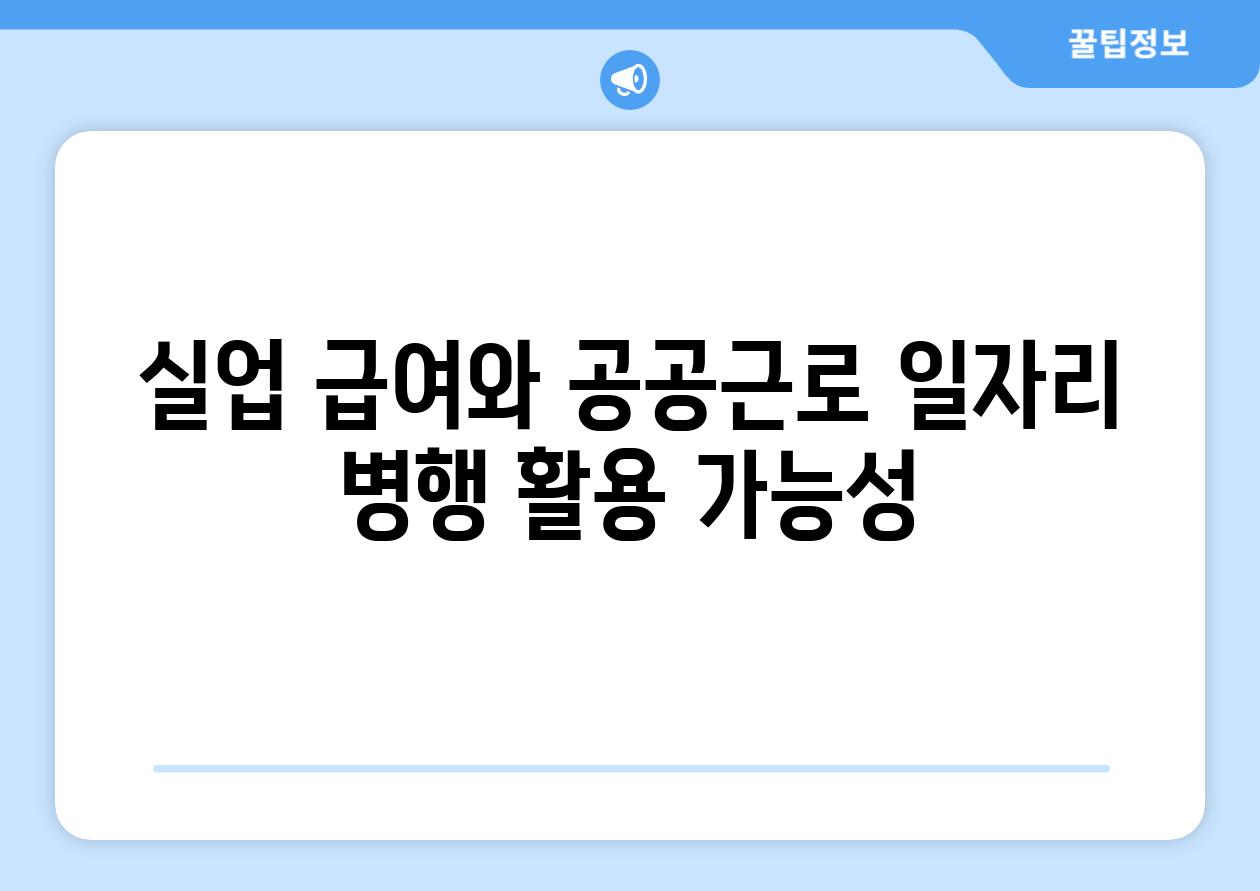 꿀팁정보

실업 급여와 공공근로 일자리 병행 활용 가능성